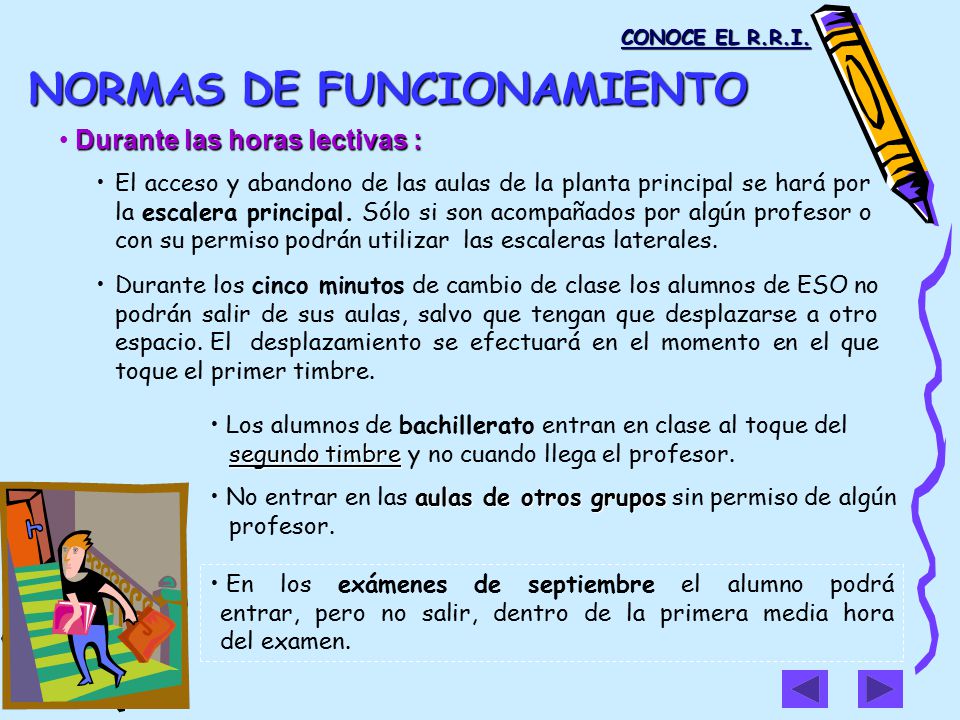 CONOCE EL R.R.I.

NORMAS DE FUNCIONAMIENTO

• Durante las horas lectivas :

• El acceso y abandono de las aulas de la planta principal se hará por la escalera principal. Sólo si son acompañados por algún profesor o con su permiso podrán utilizar las escaleras laterales.

• Durante los cinco minutos de cambio de clase los alumnos de ESO no podrán salir de sus aulas, salvo que tengan que desplazarse a otro espacio. El desplazamiento se efectuará en el momento en el que toque el primer timbre.

• Los alumnos de bachillerato entran en clase al toque del segundo timbre y no cuando llega el profesor.

• No entrar en las aulas de otros grupos sin permiso de algún profesor.

• En los exámenes de septiembre el alumno podrá entrar, pero no salir, dentro de la primera media hora del examen.